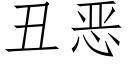 丑恶